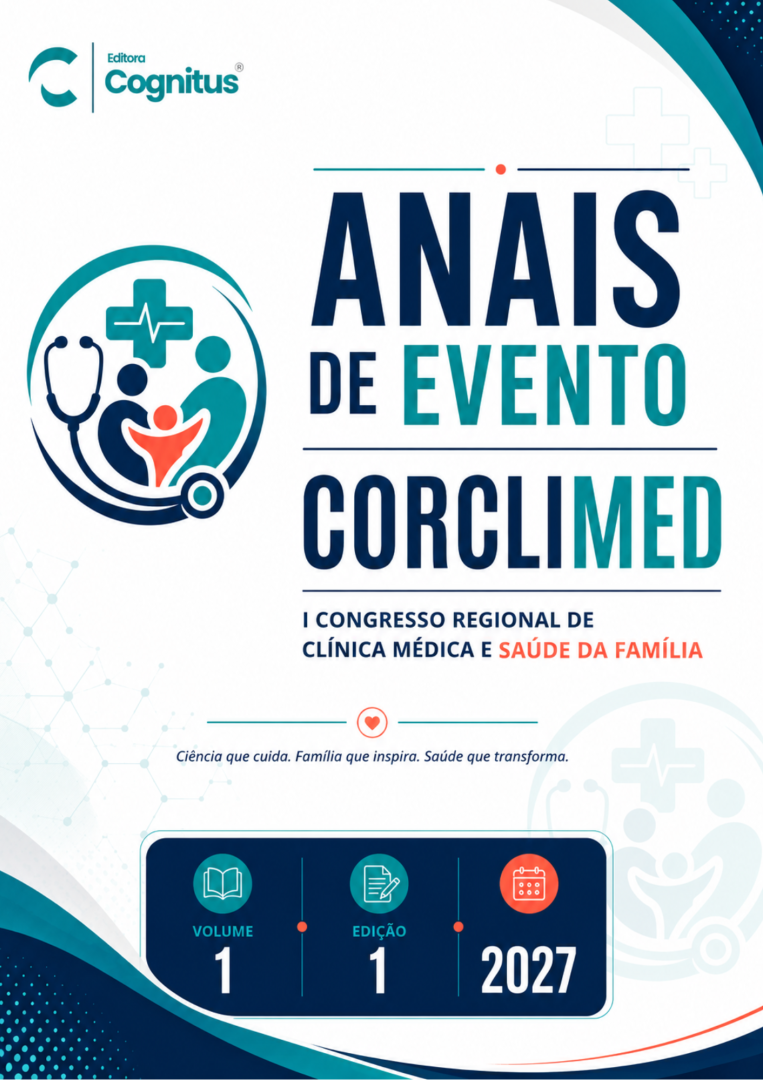 Editora
Cognitus®

ANAIS
DE EVENTO

CORCLIMED

I CONGRESSO REGIONAL DE
CLÍNICA MÉDICA E SAÚDE DA FAMÍLIA

Ciência que cuida. Família que inspira. Saúde que transforma.

VOLUME
1

EDIÇÃO
1

2027